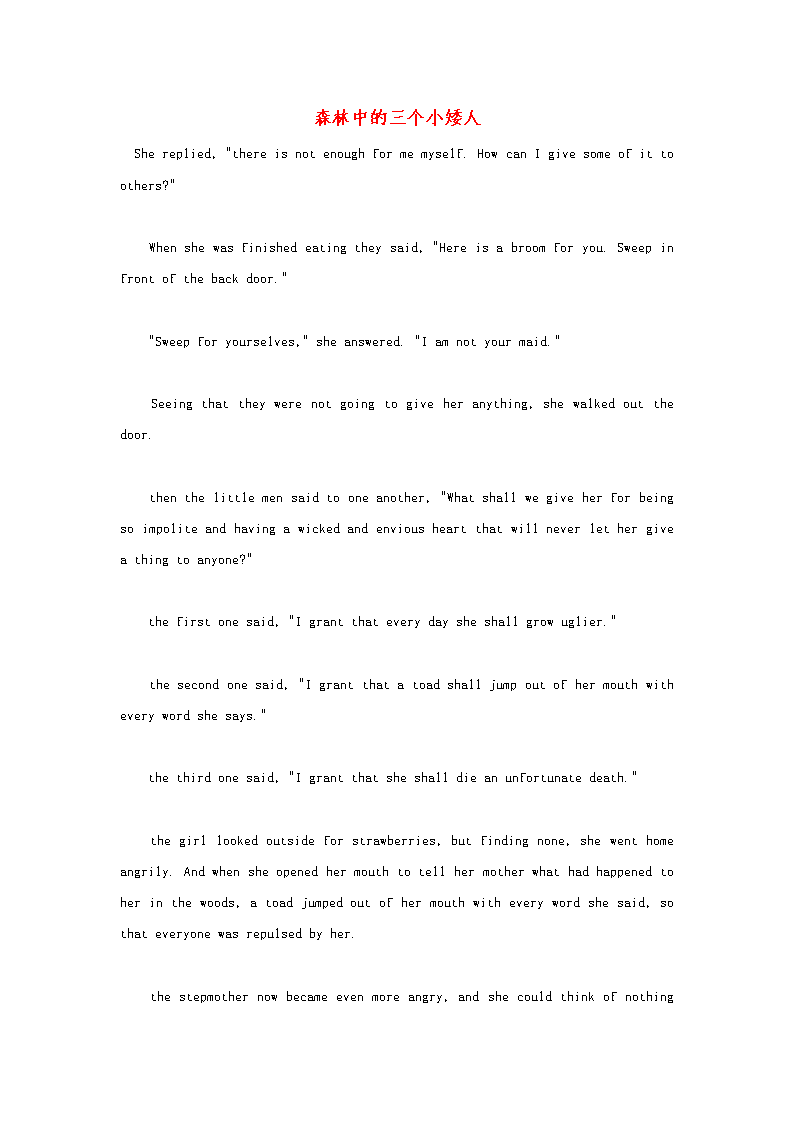 森林中的三个小矮人

She replied, "there is not enough for me myself. How can I give some of it to others?"

When she was finished eating they said, "Here is a broom for you. Sweep in front of the back door."

"Sweep for yourselves," she answered. "I am not your maid."

Seeing that they were not going to give her anything, she walked out the door.

then the little men said to one another, "What shall we give her for being so impolite and having a wicked and envious heart that will never let her give a thing to anyone?"

the first one said, "I grant that every day she shall grow uglier."

the second one said, "I grant that a toad shall jump out of her mouth with every word she says."

the third one said, "I grant that she shall die an unfortunate death."

the girl looked outside for strawberries, but finding none, she went home angrily. And when she opened her mouth to tell her mother what had happened to her in the woods, a toad jumped out of her mouth with every word she said, so that everyone was repulsed by her.

the stepmother now became even more angry, and she could think of nothing